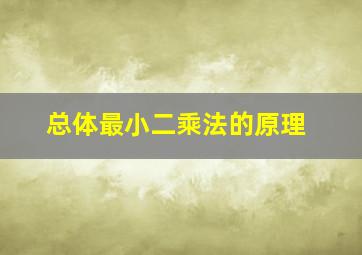 总体最小二乘法的原理